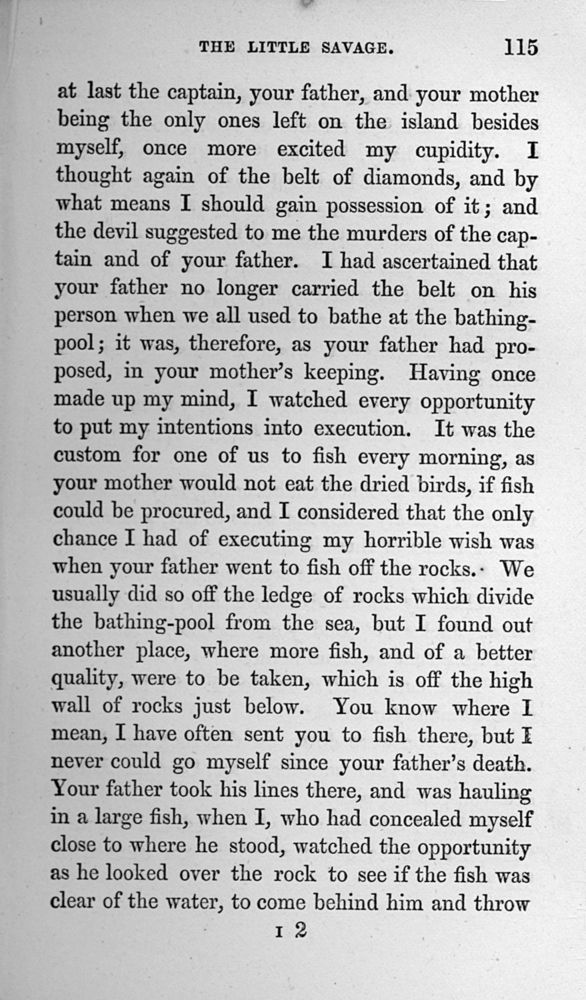 THE LITTLE SAVAGE. 115

at last the captain, your father, and your mother being the only ones left on the island besides myself, once more excited my cupidity. I thought again of the belt of diamonds, and by what means I should gain possession of it; and the devil suggested to me the murders of the captain and of your father. I had ascertained that your father no longer carried the belt on his person when we all used to bathe at the bathing-pool; it was, therefore, as your father had proposed, in your mother's keeping. Having once made up my mind, I watched every opportunity to put my intentions into execution. It was the custom for one of us to fish every morning, as your mother would not eat the dried birds, if fish could be procured, and I considered that the only chance I had of executing my horrible wish was when your father went to fish off the rocks. We usually did so off the ledge of rocks which divide the bathing-pool from the sea, but I found out another place, where more fish, and of a better quality, were to be taken, which is off the high wall of rocks just below. You know where I mean, I have often sent you to fish there, but I never could go myself since your father's death. Your father took his lines there, and was hauling in a large fish, when I, who had concealed myself close to where he stood, watched the opportunity as he looked over the rock to see if the fish was clear of the water, to come behind him and throw

I 2